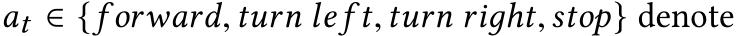 $a_t \in \{forward, turn\ left, turn\ right, stop\}$ denote